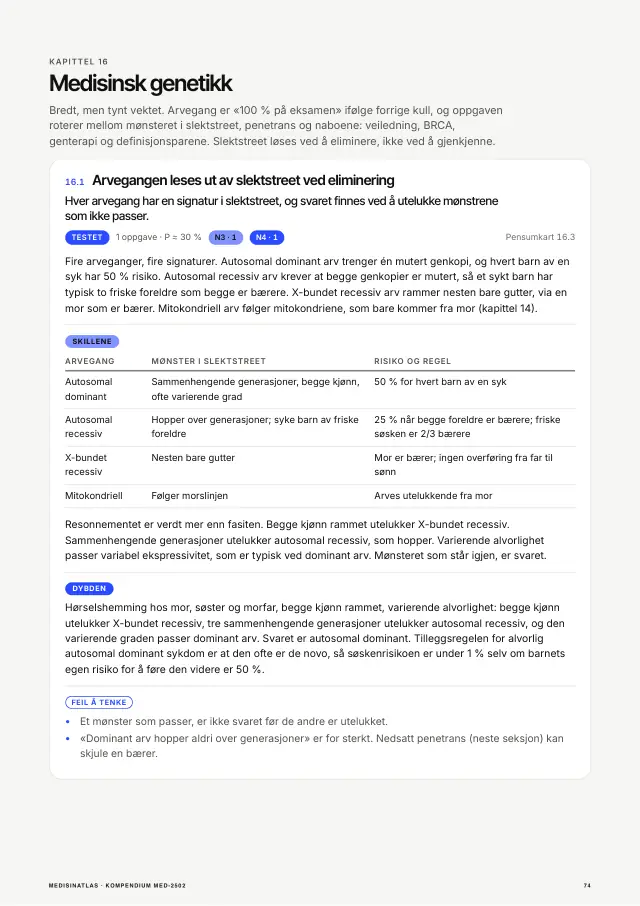 KAPITTEL 16

Medisinsk genetikk

Bredt, men tynt vektet. Arvegang er «100 % på eksamen» ifølge forrige kull, og oppgaven roterer mellom mønsteret i slektstreet, penetrans og naboene: veiledning, BRCA, genterapi og definisjonsparene. Slektstreet løses ved å eliminere, ikke ved å gjenkjenne.

16.1 Arvegangen leses ut av slektstreet ved eliminering

Hver arvegang har en signatur i slektstreet, og svaret finnes ved å utelukke mønstrene som ikke passer.

TESTET 1 oppgave · P = 30 % N3 · 1 N4 · 1 Pensumkart 16.3

Fire arveganger, fire signaturer. Autosomal dominant arv trenger én mutert genkopi, og hvert barn av en syk har 50 % risiko. Autosomal recessiv arv krever at begge genkopier er mutert, så et sykt barn har typisk to friske foreldre som begge er bærere. X-bundet recessiv arv rammer nesten bare gutter, via en mor som er bærer. Mitokondriell arv følger mitokondriene, som bare kommer fra mor (kapittel 14).

SKILLENE

| ARVEGANG | MØNSTER I SLEKTSTREET | RISIKO OG REGEL |
|---|---|---|
| Autosomal dominant | Sammenhengende generasjoner, begge kjønn, ofte varierende grad | 50 % for hvert barn av en syk |
| Autosomal recessiv | Hopper over generasjoner; syke barn av friske foreldre | 25 % når begge foreldre er bærere; friske søsken er 2/3 bærere |
| X-bundet recessiv | Nesten bare gutter | Mor er bærer; ingen overføring fra far til sønn |
| Mitokondriell | Følger morslinjen | Arves utelukkende fra mor |

Resonnementet er verdt mer enn fasiten. Begge kjønn rammet utelukker X-bundet recessiv. Sammenhengende generasjoner utelukker autosomal recessiv, som hopper. Varierende alvorlighet passer variabel ekspressivitet, som er typisk ved dominant arv. Mønsteret som står igjen, er svaret.

DYBDEN

Hørselshemming hos mor, søster og morfar, begge kjønn rammet, varierende alvorlighet: begge kjønn utelukker X-bundet recessiv, tre sammenhengende generasjoner utelukker autosomal recessiv, og den varierende graden passer dominant arv. Svaret er autosomal dominant. Tilleggsregelen for alvorlig autosomal dominant sykdom er at den ofte er de novo, så søskenrisikoen er under 1 % selv om barnets egen risiko for å føre den videre er 50 %.

FEIL Å TENKE

• Et mønster som passer, er ikke svaret før de andre er utelukket.
• «Dominant arv hopper aldri over generasjoner» er for sterkt. Nedsatt penetrans (neste seksjon) kan skjule en bærer.

MEDISINATLAS · KOMPENDIUM MED-2502 74